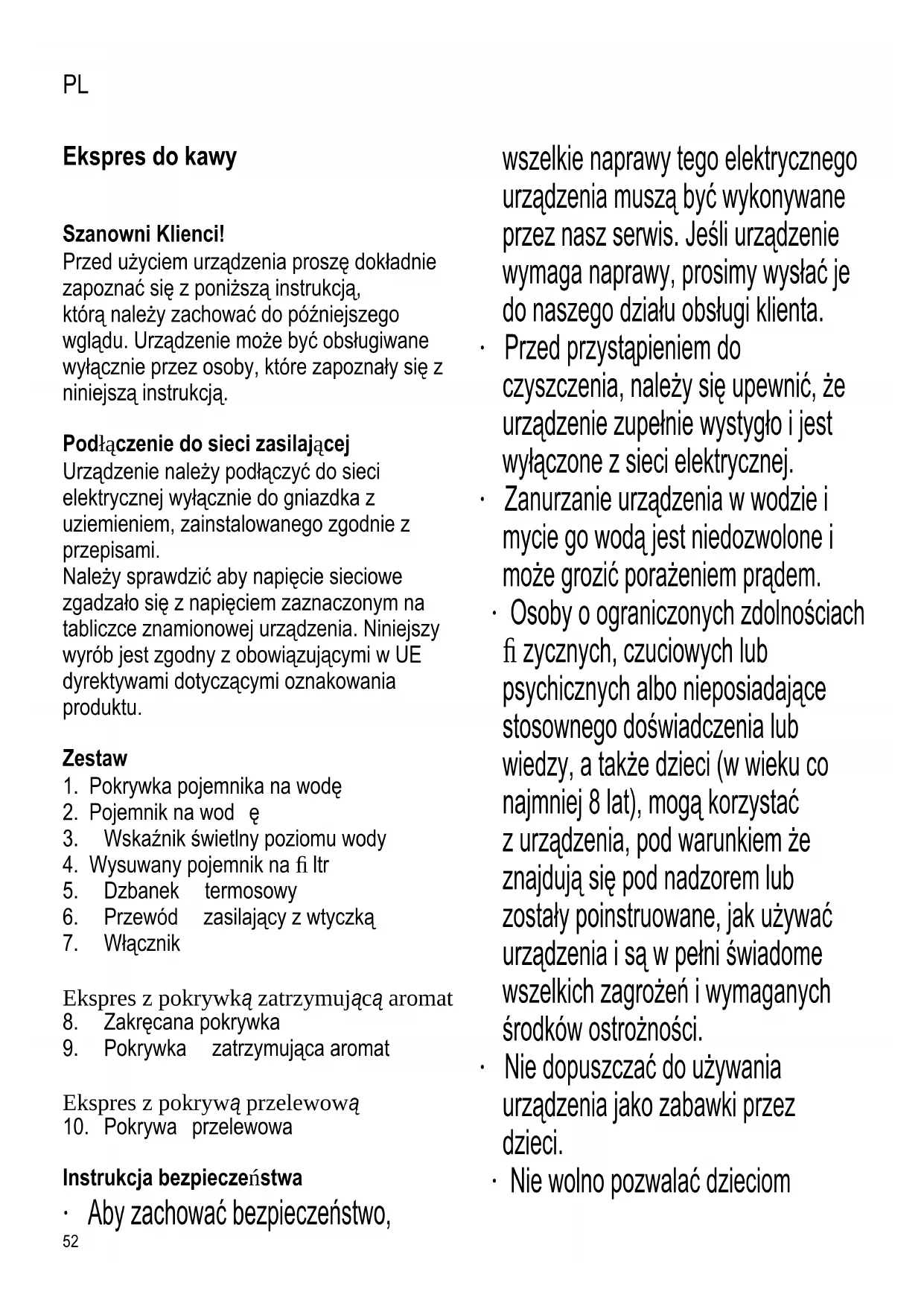 PL

Ekspres do kawy

Szanowni Klienci!
Przed użyciem urządzenia proszę dokładnie zapoznać się z poniższą instrukcją, którą należy zachować do późniejszego wglądu. Urządzenie może być obsługiwane wyłącznie przez osoby, które zapoznały się z niniejszą instrukcją.

Podłączenie do sieci zasilającej
Urządzenie należy podłączyć do sieci elektrycznej wyłącznie do gniazdka z uziemieniem, zainstalowanego zgodnie z przepisami.
Należy sprawdzić aby napięcie sieciowe zgadzało się z napięciem zaznaczonym na tabliczce znamionowej urządzenia. Niniejszy wyrób jest zgodny z obowiązującymi w UE dyrektywami dotyczącymi oznakowania produktu.

Zestaw
1. Pokrywka pojemnika na wodę
2. Pojemnik na wod ę
3. Wskaźnik świetlny poziomu wody
4. Wysuwany pojemnik na fi ltr
5. Dzbanek termosowy
6. Przewód zasilający z wtyczką
7. Włącznik

Ekspres z pokrywką zatrzymującą aromat
8. Zakręcana pokrywka
9. Pokrywka zatrzymująca aromat

Ekspres z pokrywą przelewową
10. Pokrywa przelewowa

Instrukcja bezpieczeństwa
· Aby zachować bezpieczeństwo, wszelkie naprawy tego elektrycznego urządzenia muszą być wykonywane przez nasz serwis. Jeśli urządzenie wymaga naprawy, prosimy wysłać je do naszego działu obsługi klienta.
· Przed przystąpieniem do czyszczenia, należy się upewnić, że urządzenie zupełnie wystygło i jest wyłączone z sieci elektrycznej.
· Zanurzanie urządzenia w wodzie i mycie go wodą jest niedozwolone i może grozić porażeniem prądem.
· Osoby o ograniczonych zdolnościach fi zycznych, czuciowych lub psychicznych albo nieposiadające stosownego doświadczenia lub wiedzy, a także dzieci (w wieku co najmniej 8 lat), mogą korzystać z urządzenia, pod warunkiem że znajdują się pod nadzorem lub zostały poinstruowane, jak używać urządzenia i są w pełni świadome wszelkich zagrożeń i wymaganych środków ostrożności.
· Nie dopuszczać do używania urządzenia jako zabawki przez dzieci.
· Nie wolno pozwalać dzieciom

52